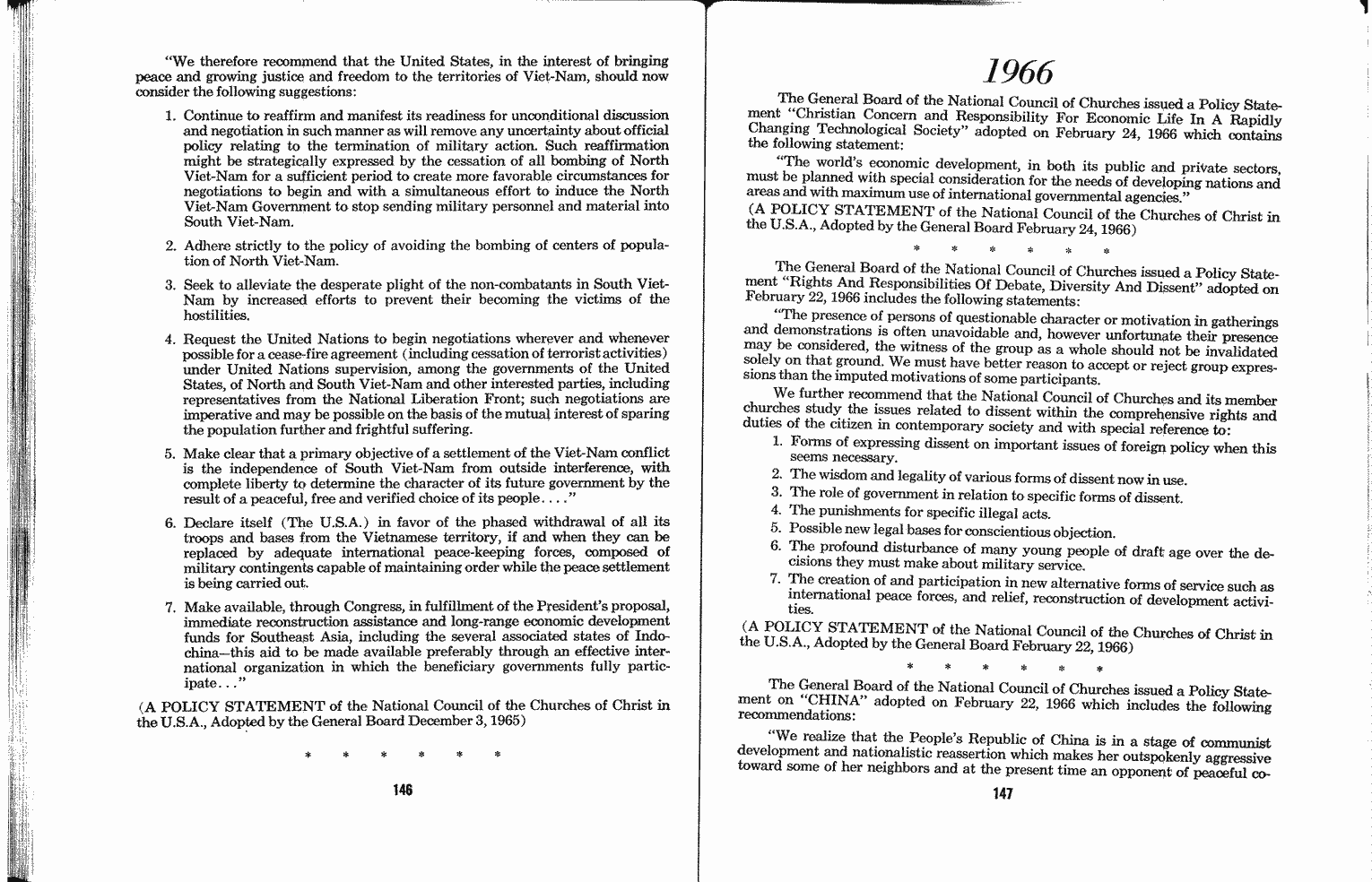 "We therefore recommend that the United States, in the interest of bringing peace and growing justice and freedom to the territories of Viet-Nam, should now consider the following suggestions:

1. Continue to reaffirm and manifest its readiness for unconditional discussion and negotiation in such manner as will remove any uncertainty about official policy relating to the termination of military action. Such reaffirmation might be strategically expressed by the cessation of all bombing of North Viet-Nam for a sufficient period to create more favorable circumstances for negotiations to begin and with a simultaneous effort to induce the North Viet-Nam Government to stop sending military personnel and material into South Viet-Nam.

2. Adhere strictly to the policy of avoiding the bombing of centers of population of North Viet-Nam.

3. Seek to alleviate the desperate plight of the non-combatants in South Viet-Nam by increased efforts to prevent their becoming the victims of the hostilities.

4. Request the United Nations to begin negotiations wherever and whenever possible for a cease-fire agreement (including cessation of terrorist activities) under United Nations supervision, among the governments of the United States, of North and South Viet-Nam and other interested parties, including representatives from the National Liberation Front; such negotiations are imperative and may be possible on the basis of the mutual interest of sparing the population further and frightful suffering.

5. Make clear that a primary objective of a settlement of the Viet-Nam conflict is the independence of South Viet-Nam from outside interference, with complete liberty to determine the character of its future government by the result of a peaceful, free and verified choice of its people. . . ."

6. Declare itself (The U.S.A.) in favor of the phased withdrawal of all its troops and bases from the Vietnamese territory, if and when they can be replaced by adequate international peace-keeping forces, composed of military contingents capable of maintaining order while the peace settlement is being carried out.

7. Make available, through Congress, in fulfillment of the President's proposal, immediate reconstruction assistance and long-range economic development funds for Southeast Asia, including the several associated states of Indochina—this aid to be made available preferably through an effective international organization in which the beneficiary governments fully participate. . ."

(A POLICY STATEMENT of the National Council of the Churches of Christ in the U.S.A., Adopted by the General Board December 3, 1965)

* * * * * *

146

1966

The General Board of the National Council of Churches issued a Policy Statement "Christian Concern and Responsibility For Economic Life In A Rapidly Changing Technological Society" adopted on February 24, 1966 which contains the following statement:

"The world's economic development, in both its public and private sectors, must be planned with special consideration for the needs of developing nations and areas and with maximum use of international governmental agencies."

(A POLICY STATEMENT of the National Council of the Churches of Christ in the U.S.A., Adopted by the General Board February 24, 1966)

* * * * * *

The General Board of the National Council of Churches issued a Policy Statement "Rights And Responsibilities Of Debate, Diversity And Dissent" adopted on February 22, 1966 includes the following statements:

"The presence of persons of questionable character or motivation in gatherings and demonstrations is often unavoidable and, however unfortunate their presence may be considered, the witness of the group as a whole should not be invalidated solely on that ground. We must have better reason to accept or reject group expressions than the imputed motivations of some participants.

We further recommend that the National Council of Churches and its member churches study the issues related to dissent within the comprehensive rights and duties of the citizen in contemporary society and with special reference to:

1. Forms of expressing dissent on important issues of foreign policy when this seems necessary.
2. The wisdom and legality of various forms of dissent now in use.
3. The role of government in relation to specific forms of dissent.
4. The punishments for specific illegal acts.
5. Possible new legal bases for conscientious objection.
6. The profound disturbance of many young people of draft age over the decisions they must make about military service.
7. The creation of and participation in new alternative forms of service such as international peace forces, and relief, reconstruction of development activities.

(A POLICY STATEMENT of the National Council of the Churches of Christ in the U.S.A., Adopted by the General Board February 22, 1966)

* * * * * *

The General Board of the National Council of Churches issued a Policy Statement on "CHINA" adopted on February 22, 1966 which includes the following recommendations:

"We realize that the People's Republic of China is in a stage of communist development and nationalistic reassertion which makes her outspokenly aggressive toward some of her neighbors and at the present time an opponent of peaceful co-

147